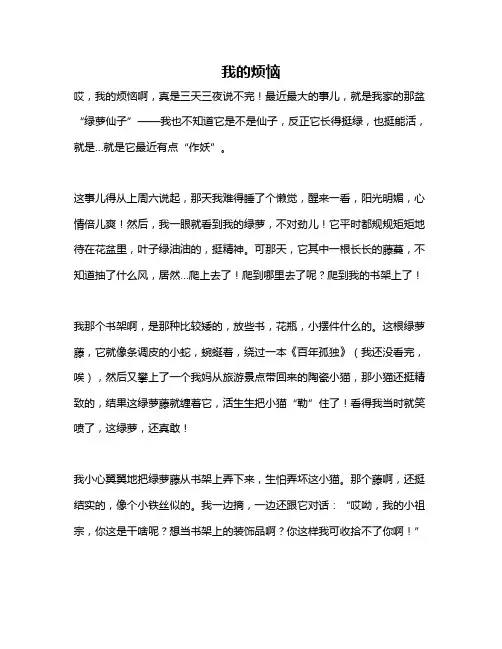 我的烦恼

哎，我的烦恼啊，真是三天三夜说不完！最近最大的事儿，就是我家的那盆“绿萝仙子”——我也不知道它是不是仙子，反正它长得挺绿，也挺能活，就是...就是它最近有点“作妖”。

这事儿得从上周六说起，那天我难得睡了个懒觉，醒来一看，阳光明媚，心情倍儿爽！然后，我一眼就看到我的绿萝，不对劲儿！它平时都规规矩矩地待在花盆里，叶子绿油油的，挺精神。可那天，它其中一根长长的藤蔓，不知道抽了什么风，居然...爬上去了！爬到哪里去了呢？爬到我的书架上了！

我那个书架啊，是那种比较矮的，放些书，花瓶，小摆件什么的。这根绿萝藤，它就像条调皮的小蛇，蜿蜒着，绕过一本《百年孤独》（我还没看完，唉），然后又攀上了一个我妈从旅游景点带回来的陶瓷小猫，那小猫还挺精致的，结果这绿萝藤就缠着它，活生生把小猫“勒”住了！看得我当时就笑喷了，这绿萝，还真敢！

我小心翼翼地把绿萝藤从书架上弄下来，生怕弄坏这小猫。那个藤啊，还挺结实的，像个小铁丝似的。我一边摘，一边还跟它对话：“哎呦，我的小祖宗，你这是干啥呢？想当书架上的装饰品啊？你这样我可收拾不了你啊！”